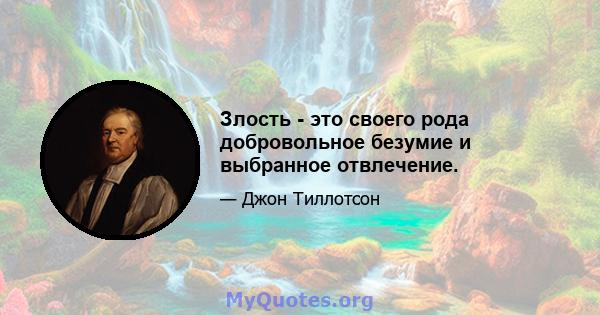 Злость - это своего рода добровольное безумие и выбранное отвлечение.

— Джон Тиллотсон

MyQuotes.org